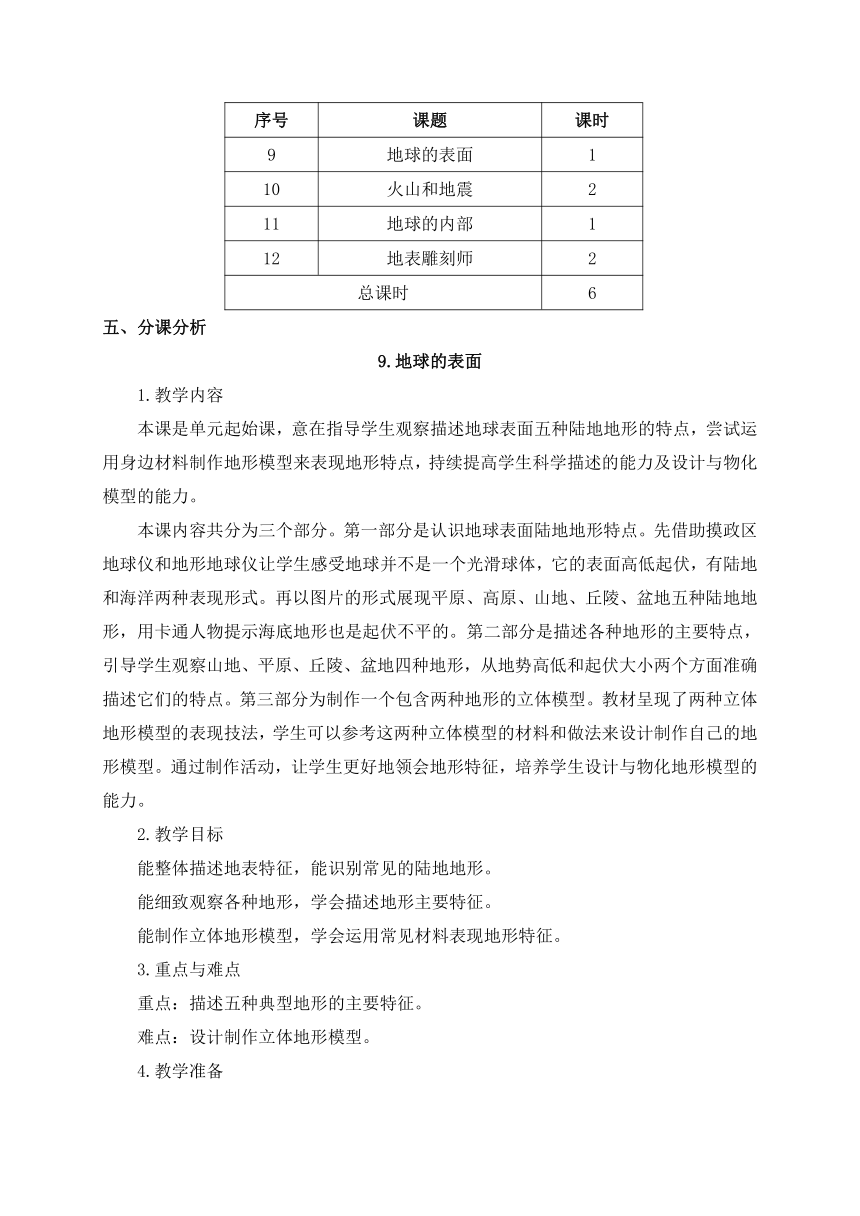 | 序号 | 课题 | 课时 |
|---|---|---|
| 9 | 地球的表面 | 1 |
| 10 | 火山和地震 | 2 |
| 11 | 地球的内部 | 1 |
| 12 | 地表雕刻师 | 2 |
| 总课时 | | 6 |

五、分课分析

9.地球的表面

1.教学内容

本课是单元起始课，意在指导学生观察描述地球表面五种陆地地形的特点，尝试运用身边材料制作地形模型来表现地形特点，持续提高学生科学描述的能力及设计与物化模型的能力。

本课内容共分为三个部分。第一部分是认识地球表面陆地地形特点。先借助摸政区地球仪和地形地球仪让学生感受地球并不是一个光滑球体，它的表面高低起伏，有陆地和海洋两种表现形式。再以图片的形式展现平原、高原、山地、丘陵、盆地五种陆地地形，用卡通人物提示海底地形也是起伏不平的。第二部分是描述各种地形的主要特点，引导学生观察山地、平原、丘陵、盆地四种地形，从地势高低和起伏大小两个方面准确描述它们的特点。第三部分为制作一个包含两种地形的立体模型。教材呈现了两种立体地形模型的表现技法，学生可以参考这两种立体模型的材料和做法来设计制作自己的地形模型。通过制作活动，让学生更好地领会地形特征，培养学生设计与物化地形模型的能力。

2.教学目标

能整体描述地表特征，能识别常见的陆地地形。

能细致观察各种地形，学会描述地形主要特征。

能制作立体地形模型，学会运用常见材料表现地形特征。

3.重点与难点

重点：描述五种典型地形的主要特征。

难点：设计制作立体地形模型。

4.教学准备